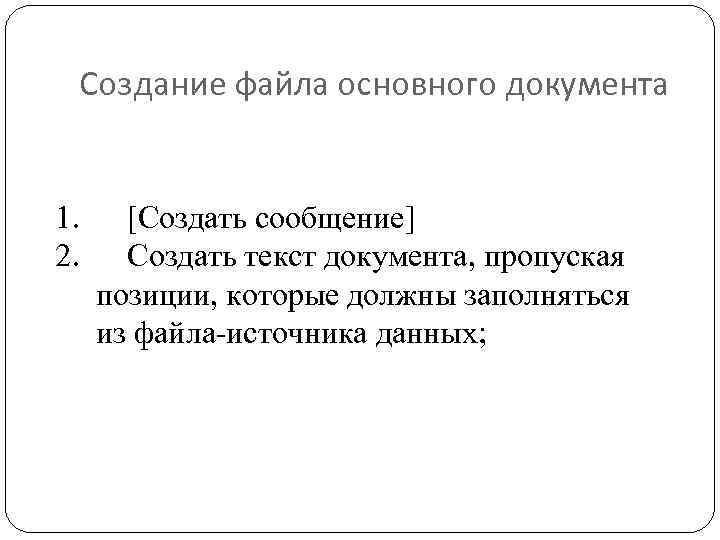 Создание файла основного документа

1. [Создать сообщение]
2. Создать текст документа, пропуская позиции, которые должны заполняться из файла-источника данных;